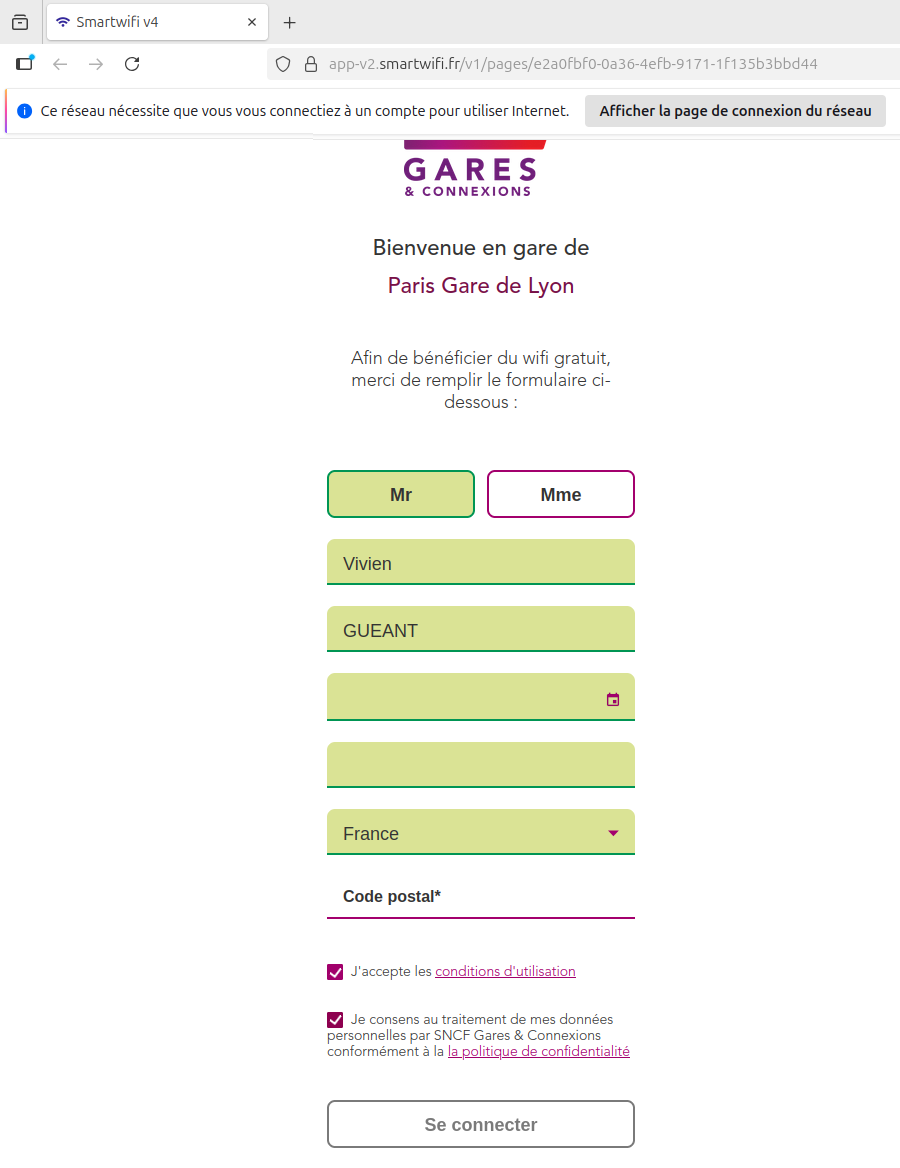 Smartwifi v4

app-v2.smartwifi.fr/v1/pages/e2a0fbf0-0a36-4efb-9171-1f135b3bbd44

Ce réseau nécessite que vous vous connectiez à un compte pour utiliser Internet.

Afficher la page de connexion du réseau

GARES & CONNEXIONS

Bienvenue en gare de

Paris Gare de Lyon

Afin de bénéficier du wifi gratuit, merci de remplir le formulaire ci-dessous :

Mr

Mme

Vivien

GUEANT

France

Code postal*

J'accepte les conditions d'utilisation

Je consens au traitement de mes données personnelles par SNCF Gares & Connexions conformément à la la politique de confidentialité

Se connecter